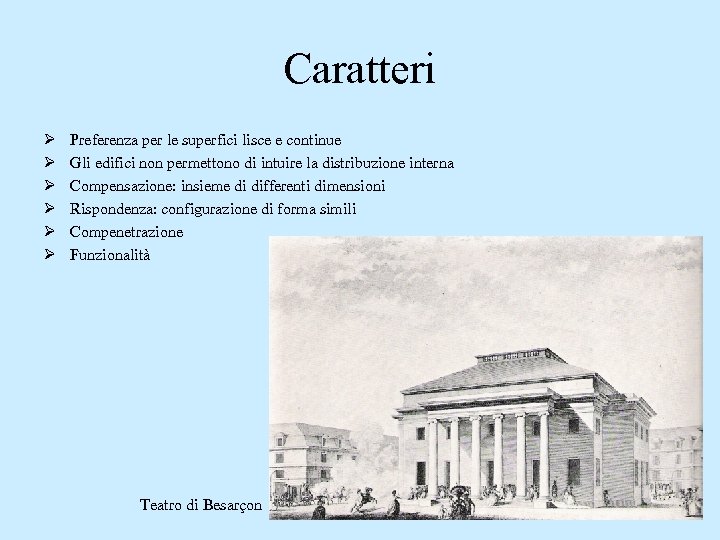 Caratteri

➢ Preferenza per le superfici lisce e continue
➢ Gli edifici non permettono di intuire la distribuzione interna
➢ Compensazione: insieme di differenti dimensioni
➢ Rispondenza: configurazione di forma simili
➢ Compenetrazione
➢ Funzionalità

Teatro di Besarçon